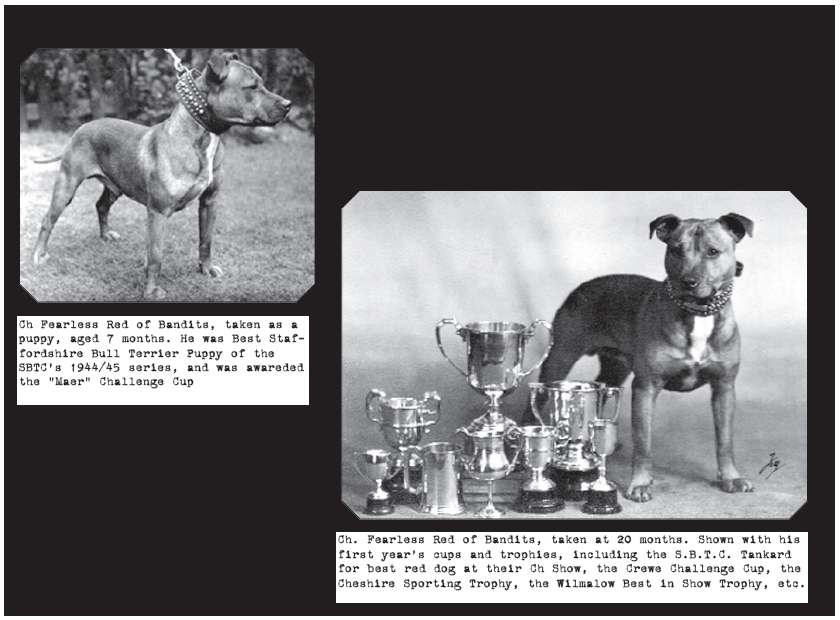 Ch Fearless Red of Bandits, taken as a puppy, aged 7 months. He was Best Staffordshire Bull Terrier Puppy of the SBTC's 1944/45 series, and was awareded the "Maer" Challenge Cup

Ch. Fearless Red of Bandits, taken at 20 months. Shown with his first year's cups and trophies, including the S.B.T.C. Tankard for best red dog at their Ch Show, the Crewe Challenge Cup, the Cheshire Sporting Trophy, the Wilmalow Best in Show Trophy, etc.